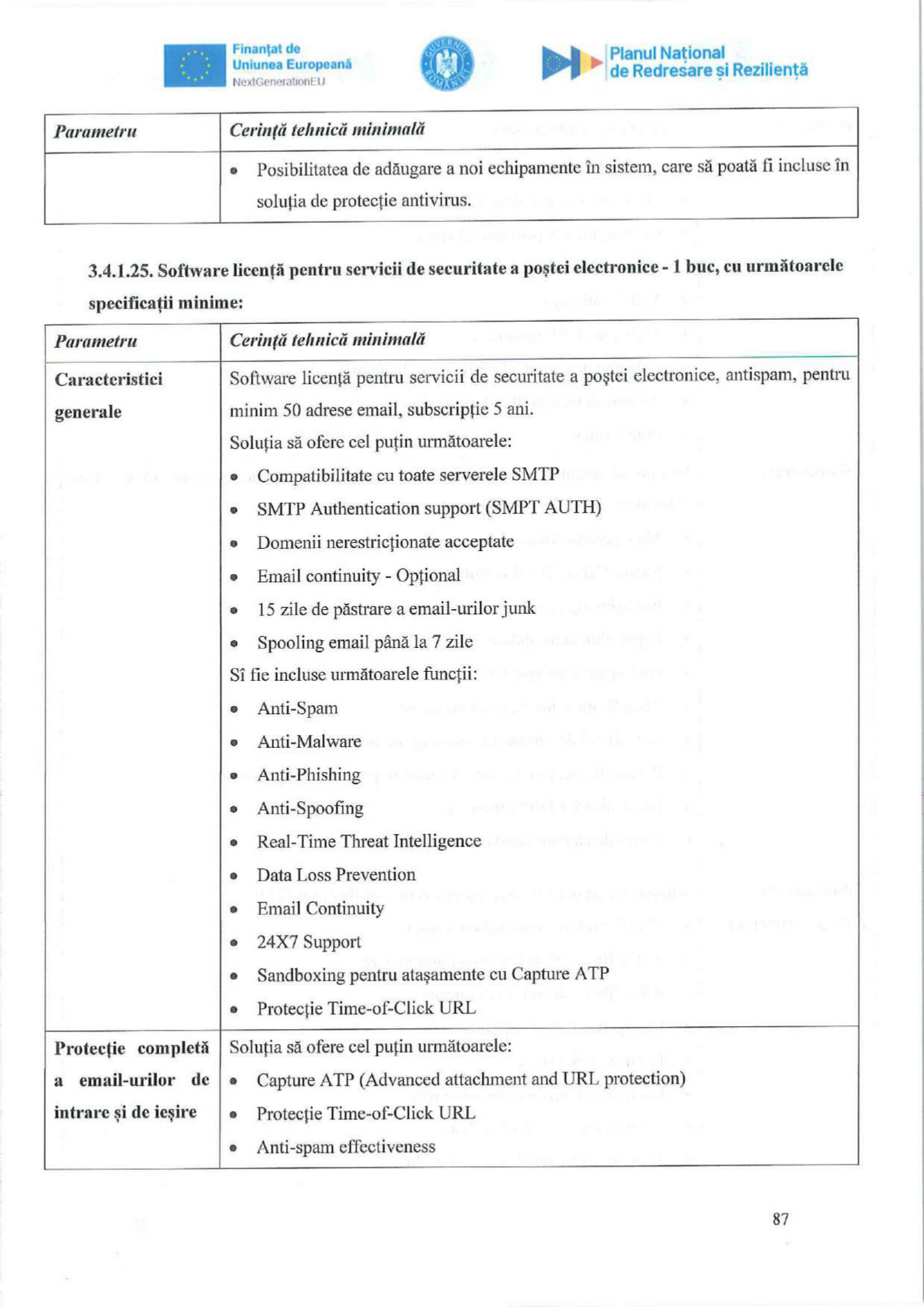 Finanțat de Uniunea Europeană NextGenerationEU

GUVERNUL ROMÂNIEI

Planul Național de Redresare și Reziliență

| Parametru | Cerință tehnică minimală |
|---|---|
| | • Posibilitatea de adăugare a noi echipamente în sistem, care să poată fi incluse în soluția de protecție antivirus. |

3.4.1.25. Software licență pentru servicii de securitate a poștei electronice - 1 buc, cu următoarele specificații minime:

| Parametru | Cerință tehnică minimală |
|---|---|
| Caracteristici generale | Software licență pentru servicii de securitate a poștei electronice, antispam, pentru minim 50 adrese email, subscripție 5 ani. Soluția să ofere cel puțin următoarele: • Compatibilitate cu toate serverele SMTP • SMTP Authentication support (SMPT AUTH) • Domenii nerestricționate acceptate • Email continuity - Opțional • 15 zile de păstrare a email-urilor junk • Spooling email până la 7 zile Sî fie incluse următoarele funcții: • Anti-Spam • Anti-Malware • Anti-Phishing • Anti-Spoofing • Real-Time Threat Intelligence • Data Loss Prevention • Email Continuity • 24X7 Support • Sandboxing pentru atașamente cu Capture ATP • Protecție Time-of-Click URL |
| Protecție completă a email-urilor de intrare și de ieșire | Soluția să ofere cel puțin următoarele: • Capture ATP (Advanced attachment and URL protection) • Protecție Time-of-Click URL • Anti-spam effectiveness |

87